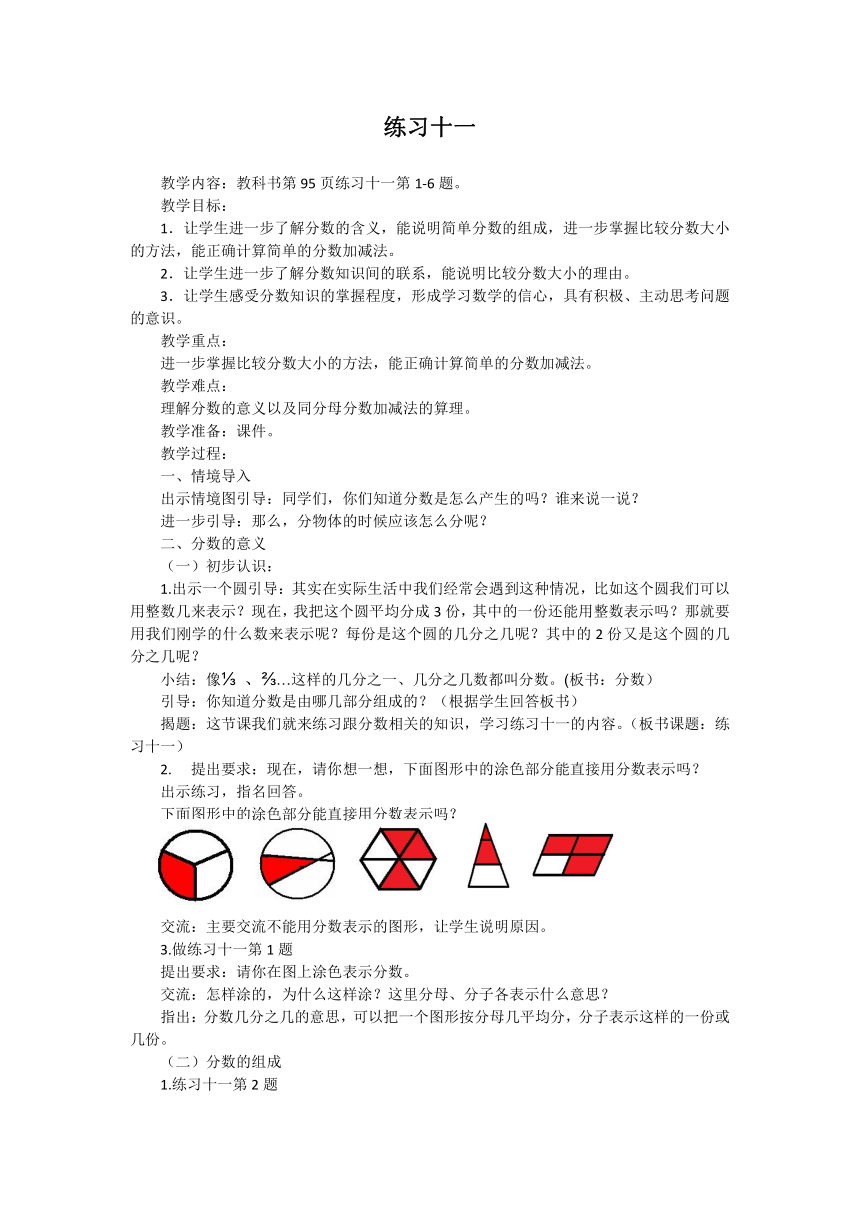 练习十一

教学内容：教科书第 95 页练习十一第 1-6 题。

教学目标：

1．让学生进一步了解分数的含义，能说明简单分数的组成，进一步掌握比较分数大小的方法，能正确计算简单的分数加减法。

2．让学生进一步了解分数知识间的联系，能说明比较分数大小的理由。

3．让学生感受分数知识的掌握程度，形成学习数学的信心，具有积极、主动思考问题的意识。

教学重点：

进一步掌握比较分数大小的方法，能正确计算简单的分数加减法。

教学难点：

理解分数的意义以及同分母分数加减法的算理。

教学准备：课件。

教学过程：

一、情境导入

出示情境图引导：同学们，你们知道分数是怎么产生的吗？谁来说一说？

进一步引导：那么，分物体的时候应该怎么分呢？

二、分数的意义

（一）初步认识：

1.出示一个圆引导：其实在实际生活中我们经常会遇到这种情况，比如这个圆我们可以用整数几来表示？现在，我把这个圆平均分成 3 份，其中的一份还能用整数表示吗？那就要用我们刚学的什么数来表示呢？每份是这个圆的几分之几呢？其中的 2 份又是这个圆的几分之几呢？

小结：像⅓ 、⅔…这样的几分之一、几分之几数都叫分数。(板书：分数）

引导：你知道分数是由哪几部分组成的？（根据学生回答板书）

揭题：这节课我们就来练习跟分数相关的知识，学习练习十一的内容。（板书课题：练习十一）

2. 提出要求：现在，请你想一想，下面图形中的涂色部分能直接用分数表示吗？

出示练习，指名回答。

下面图形中的涂色部分能直接用分数表示吗？

交流：主要交流不能用分数表示的图形，让学生说明原因。

3.做练习十一第 1 题

提出要求：请你在图上涂色表示分数。

交流：怎样涂的，为什么这样涂？这里分母、分子各表示什么意思？

指出：分数几分之几的意思，可以把一个图形按分母几平均分，分子表示这样的一份或几份。

（二）分数的组成

1.练习十一第 2 题